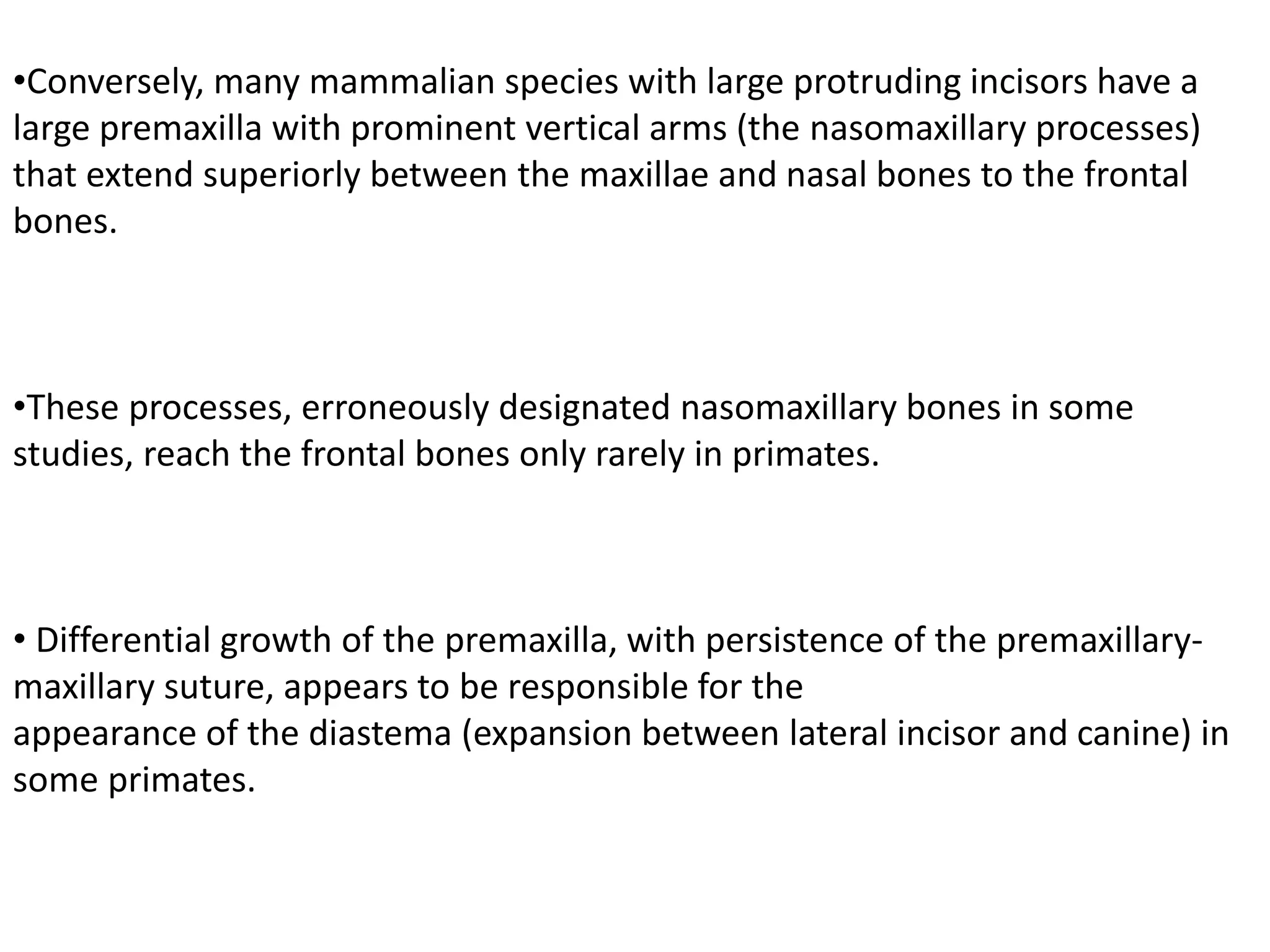 • Conversely, many mammalian species with large protruding incisors have a large premaxilla with prominent vertical arms (the nasomaxillary processes) that extend superiorly between the maxillae and nasal bones to the frontal bones.

• These processes, erroneously designated nasomaxillary bones in some studies, reach the frontal bones only rarely in primates.

• Differential growth of the premaxilla, with persistence of the premaxillary-maxillary suture, appears to be responsible for the appearance of the diastema (expansion between lateral incisor and canine) in some primates.